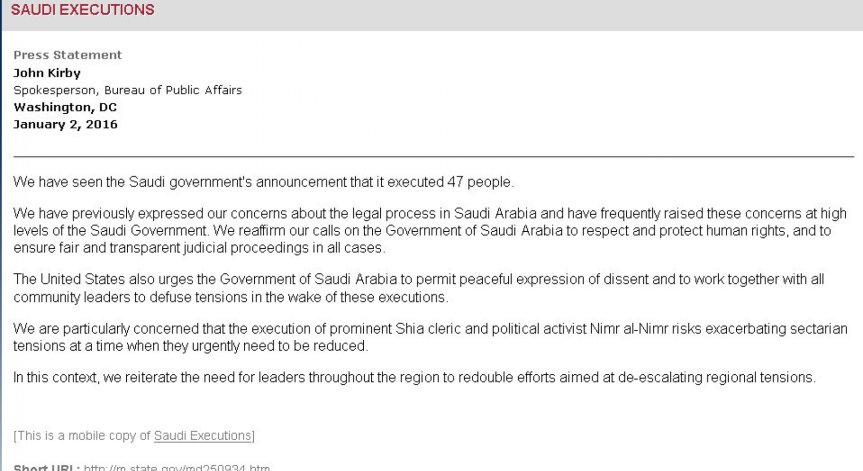 SAUDI EXECUTIONS

Press Statement
John Kirby
Spokesperson, Bureau of Public Affairs
Washington, DC
January 2, 2016

We have seen the Saudi government's announcement that it executed 47 people.

We have previously expressed our concerns about the legal process in Saudi Arabia and have frequently raised these concerns at high levels of the Saudi Government. We reaffirm our calls on the Government of Saudi Arabia to respect and protect human rights, and to ensure fair and transparent judicial proceedings in all cases.

The United States also urges the Government of Saudi Arabia to permit peaceful expression of dissent and to work together with all community leaders to defuse tensions in the wake of these executions.

We are particularly concerned that the execution of prominent Shia cleric and political activist Nimr al-Nimr risks exacerbating sectarian tensions at a time when they urgently need to be reduced.

In this context, we reiterate the need for leaders throughout the region to redouble efforts aimed at de-escalating regional tensions.

[This is a mobile copy of Saudi Executions]

Short URL: http://m.state.gov/md250934.htm